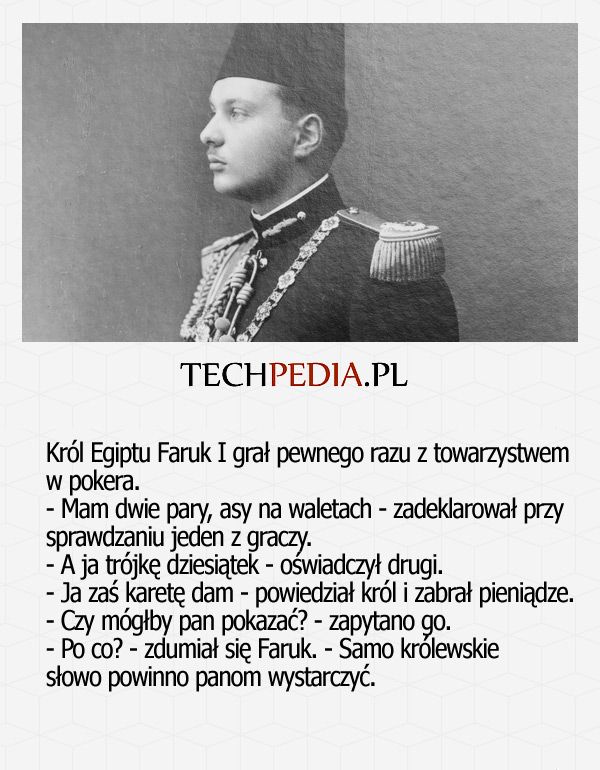 TECHPEDIA.PL

Król Egiptu Faruk I grał pewnego razu z towarzystwem w pokera.
- Mam dwie pary, asy na waletach - zadeklarował przy sprawdzaniu jeden z graczy.
- A ja trójkę dziesiątek - oświadczył drugi.
- Ja zaś karetę dam - powiedział król i zabrał pieniądze.
- Czy mógłby pan pokazać? - zapytano go.
- Po co? - zdumiał się Faruk. - Samo królewskie słowo powinno panom wystarczyć.